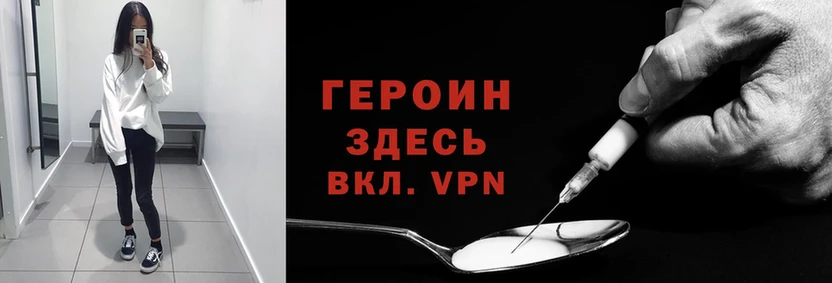 ГЕРОИН
ЗДЕСЬ
ВКЛ. VPN